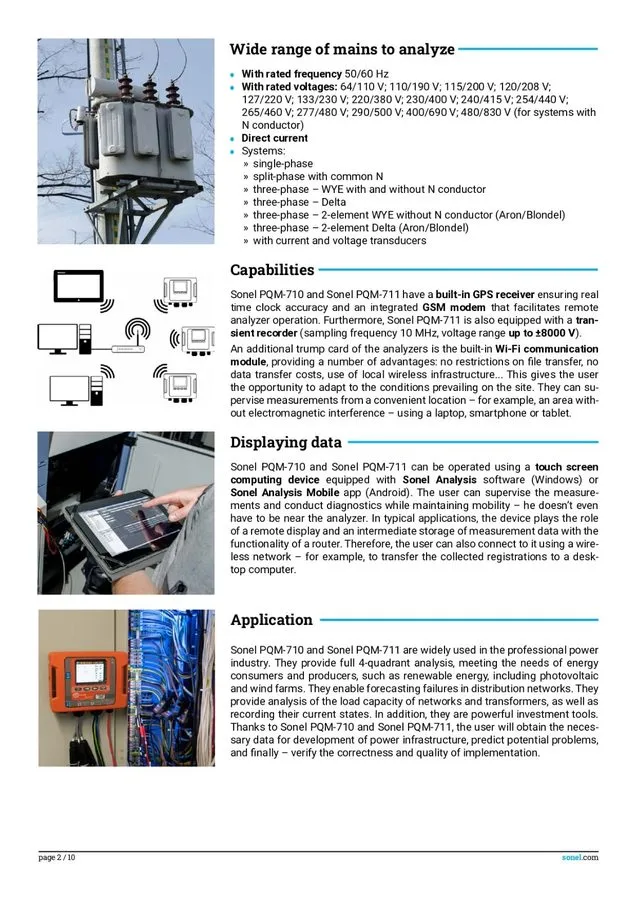 Wide range of mains to analyze

• With rated frequency 50/60 Hz
• With rated voltages: 64/110 V; 110/190 V; 115/200 V; 120/208 V; 127/220 V; 133/230 V; 220/380 V; 230/400 V; 240/415 V; 254/440 V; 265/460 V; 277/480 V; 290/500 V; 400/690 V; 480/830 V (for systems with N conductor)
• Direct current
• Systems:
» single-phase
» split-phase with common N
» three-phase – WYE with and without N conductor
» three-phase – Delta
» three-phase – 2-element WYE without N conductor (Aron/Blondel)
» three-phase – 2-element Delta (Aron/Blondel)
» with current and voltage transducers

Capabilities

Sonel PQM-710 and Sonel PQM-711 have a built-in GPS receiver ensuring real time clock accuracy and an integrated GSM modem that facilitates remote analyzer operation. Furthermore, Sonel PQM-711 is also equipped with a transient recorder (sampling frequency 10 MHz, voltage range up to ±8000 V).

An additional trump card of the analyzers is the built-in Wi-Fi communication module, providing a number of advantages: no restrictions on file transfer, no data transfer costs, use of local wireless infrastructure... This gives the user the opportunity to adapt to the conditions prevailing on the site. They can supervise measurements from a convenient location – for example, an area without electromagnetic interference – using a laptop, smartphone or tablet.

Displaying data

Sonel PQM-710 and Sonel PQM-711 can be operated using a touch screen computing device equipped with Sonel Analysis software (Windows) or Sonel Analysis Mobile app (Android). The user can supervise the measurements and conduct diagnostics while maintaining mobility – he doesn't even have to be near the analyzer. In typical applications, the device plays the role of a remote display and an intermediate storage of measurement data with the functionality of a router. Therefore, the user can also connect to it using a wireless network – for example, to transfer the collected registrations to a desktop computer.

Application

Sonel PQM-710 and Sonel PQM-711 are widely used in the professional power industry. They provide full 4-quadrant analysis, meeting the needs of energy consumers and producers, such as renewable energy, including photovoltaic and wind farms. They enable forecasting failures in distribution networks. They provide analysis of the load capacity of networks and transformers, as well as recording their current states. In addition, they are powerful investment tools. Thanks to Sonel PQM-710 and Sonel PQM-711, the user will obtain the necessary data for development of power infrastructure, predict potential problems, and finally – verify the correctness and quality of implementation.

page 2 / 10

sonel.com